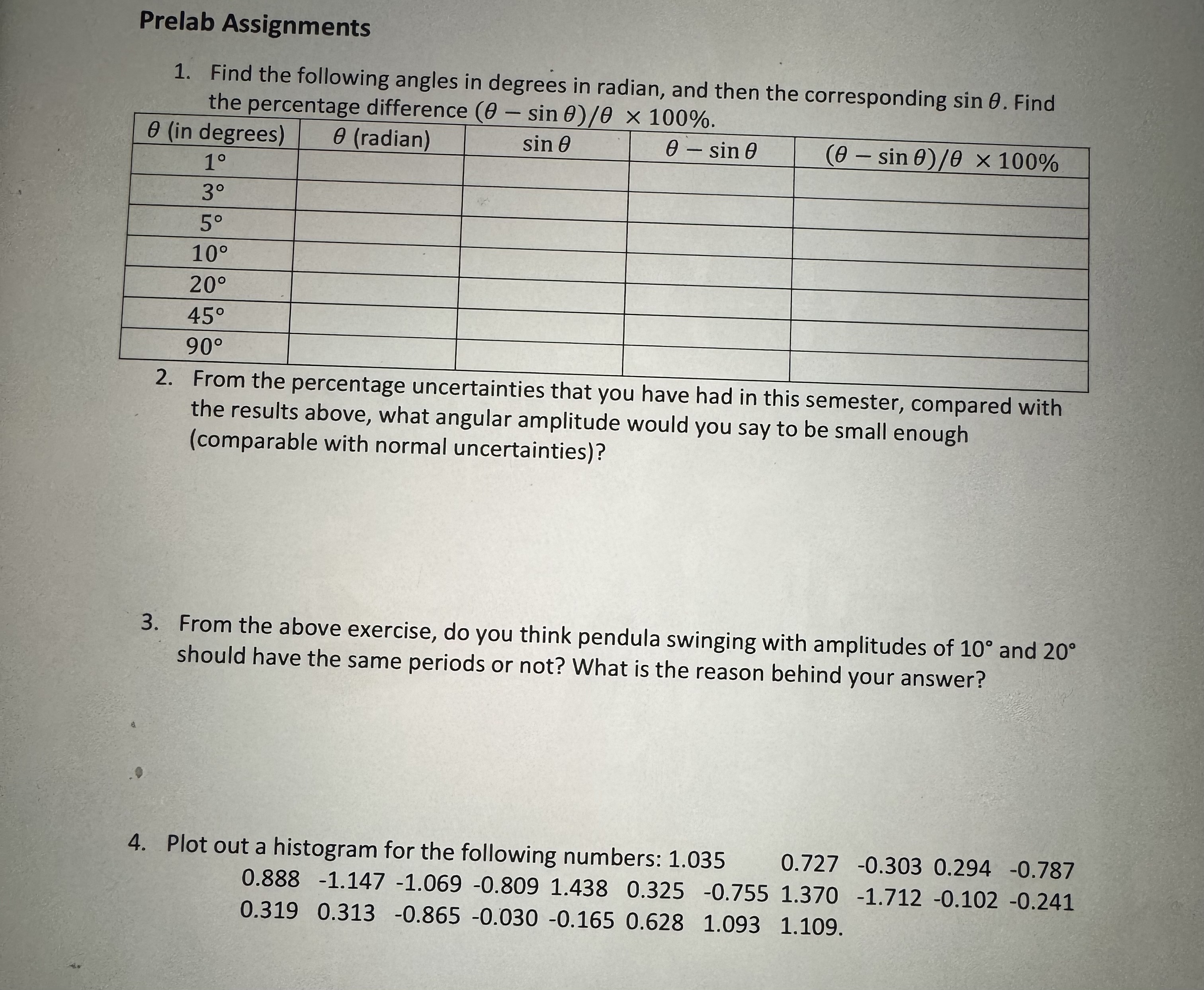 Prelab Assignments

1. Find the following angles in degrees in radian, and then the corresponding $\sin\theta$. Find the percentage difference $(\theta - \sin\theta)/\theta \times 100\%$.

| $\theta$ (in degrees) | $\theta$ (radian) | $\sin\theta$ | $\theta - \sin\theta$ | $(\theta - \sin\theta)/\theta \times 100\%$ |
|---|---|---|---|---|
| $1°$ | | | | |
| $3°$ | | | | |
| $5°$ | | | | |
| $10°$ | | | | |
| $20°$ | | | | |
| $45°$ | | | | |
| $90°$ | | | | |

2. From the percentage uncertainties that you have had in this semester, compared with the results above, what angular amplitude would you say to be small enough (comparable with normal uncertainties)?

3. From the above exercise, do you think pendula swinging with amplitudes of 10° and 20° should have the same periods or not? What is the reason behind your answer?

4. Plot out a histogram for the following numbers: 1.035 0.727 -0.303 0.294 -0.787 0.888 -1.147 -1.069 -0.809 1.438 0.325 -0.755 1.370 -1.712 -0.102 -0.241 0.319 0.313 -0.865 -0.030 -0.165 0.628 1.093 1.109.